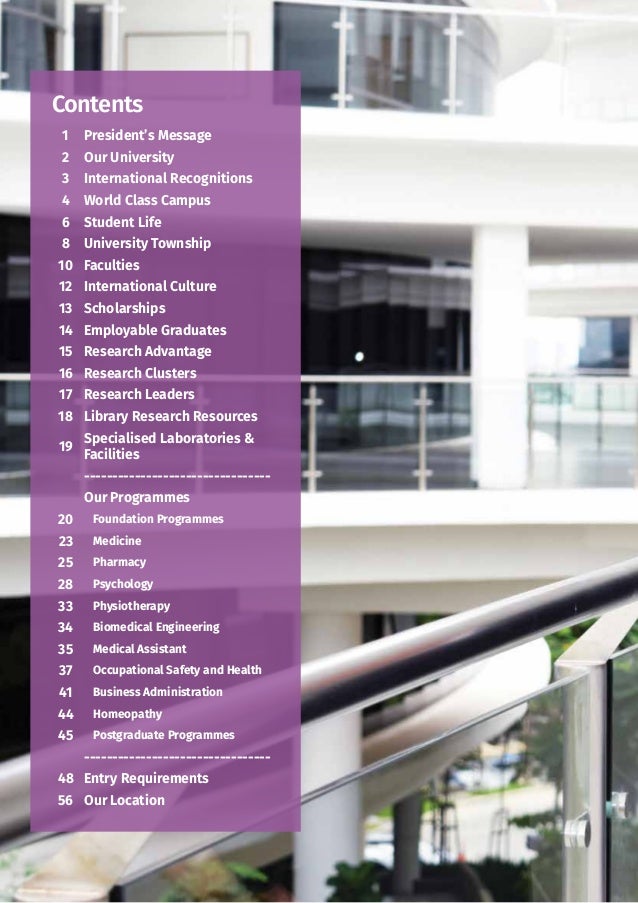 Contents

1 President's Message
2 Our University
3 International Recognitions
4 World Class Campus
6 Student Life
8 University Township
10 Faculties
12 International Culture
13 Scholarships
14 Employable Graduates
15 Research Advantage
16 Research Clusters
17 Research Leaders
18 Library Research Resources
19 Specialised Laboratories & Facilities

Our Programmes
20 Foundation Programmes
23 Medicine
25 Pharmacy
28 Psychology
33 Physiotherapy
34 Biomedical Engineering
35 Medical Assistant
37 Occupational Safety and Health
41 Business Administration
44 Homeopathy
45 Postgraduate Programmes

48 Entry Requirements
56 Our Location